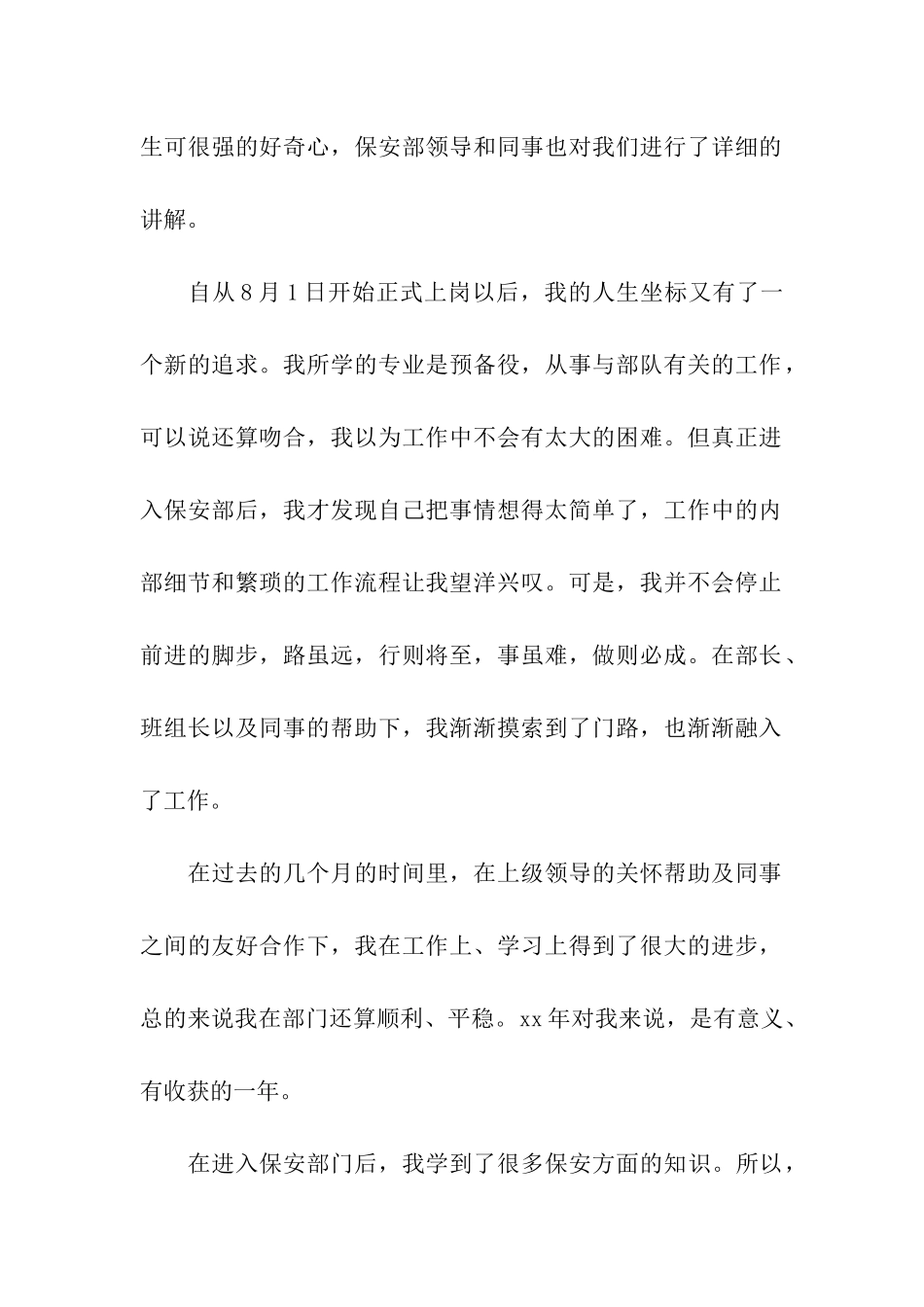 生可很强的好奇心，保安部领导和同事也对我们进行了详细的讲解。

自从8月1日开始正式上岗以后，我的人生坐标又有了一个新的追求。我所学的专业是预备役，从事与部队有关的工作，可以说还算吻合，我以为工作中不会有太大的困难。但真正进入保安部后，我才发现自己把事情想得太简单了，工作中的内部细节和繁琐的工作流程让我望洋兴叹。可是，我并不会停止前进的脚步，路虽远，行则将至，事虽难，做则必成。在部长、班组长以及同事的帮助下，我渐渐摸索到了门路，也渐渐融入了工作。

在过去的几个月的时间里，在上级领导的关怀帮助及同事之间的友好合作下，我在工作上、学习上得到了很大的进步，总的来说我在部门还算顺利、平稳。xx年对我来说，是有意义、有收获的一年。

在进入保安部门后，我学到了很多保安方面的知识。所以，